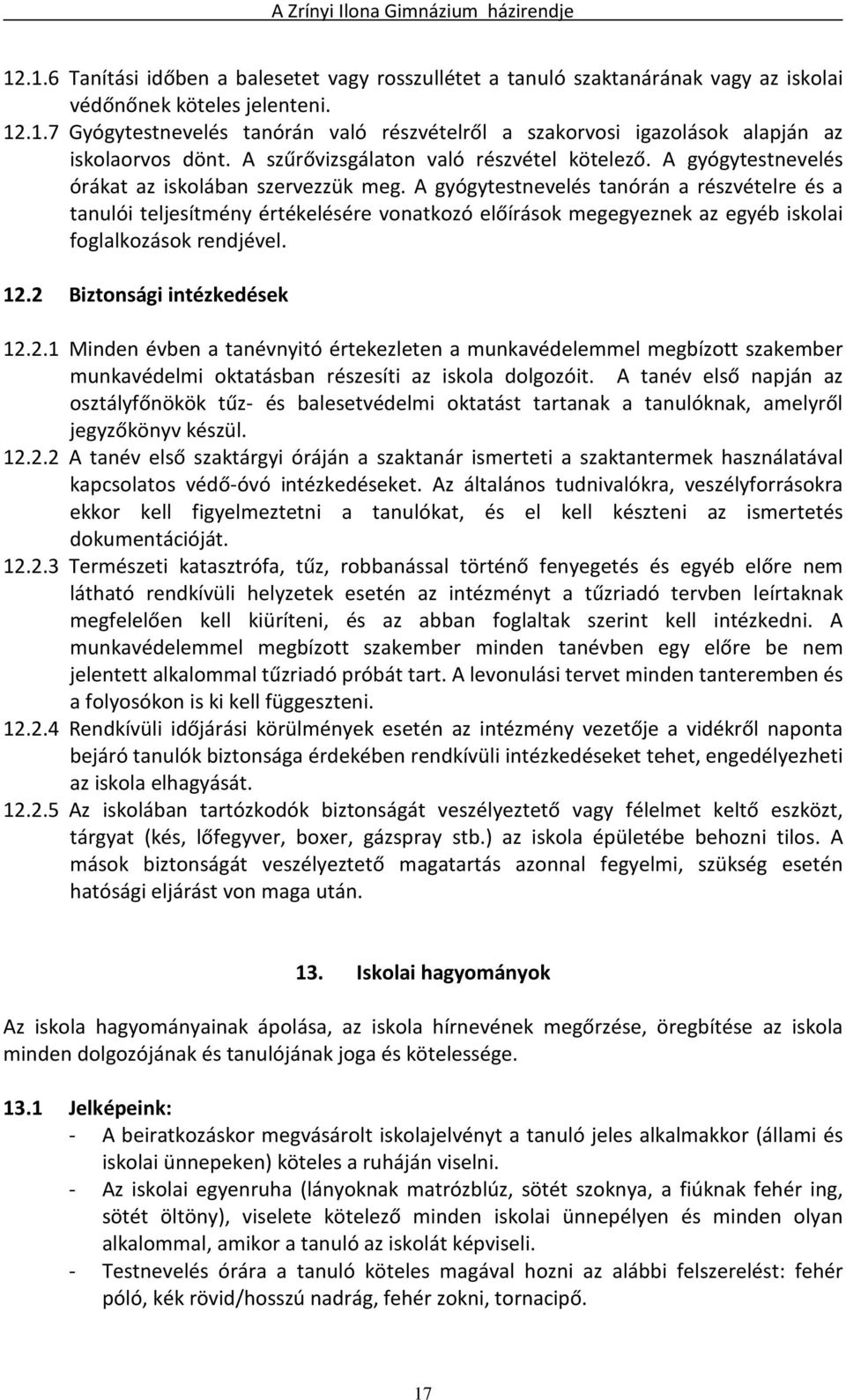 A Zrínyi Ilona Gimnázium házirendje

12.1.6 Tanítási időben a balesetet vagy rosszullétet a tanuló szaktanárának vagy az iskolai védőnőnek köteles jelenteni.

12.1.7 Gyógytestnevelés tanórán való részvételről a szakorvosi igazolások alapján az iskolaorvos dönt. A szűrővizsgálaton való részvétel kötelező. A gyógytestnevelés órákat az iskolában szervezzük meg. A gyógytestnevelés tanórán a részvételre és a tanulói teljesítmény értékelésére vonatkozó előírások megegyeznek az egyéb iskolai foglalkozások rendjével.

12.2 Biztonsági intézkedések

12.2.1 Minden évben a tanévnyitó értekezleten a munkavédelemmel megbízott szakember munkavédelmi oktatásban részesíti az iskola dolgozóit. A tanév első napján az osztályfőnökök tűz- és balesetvédelmi oktatást tartanak a tanulóknak, amelyről jegyzőkönyv készül.

12.2.2 A tanév első szaktárgyi óráján a szaktanár ismerteti a szaktantermek használatával kapcsolatos védő-óvó intézkedéseket. Az általános tudnivalókra, veszélyforrásokra ekkor kell figyelmeztetni a tanulókat, és el kell készteni az ismertetés dokumentációját.

12.2.3 Természeti katasztrófa, tűz, robbanással történő fenyegetés és egyéb előre nem látható rendkívüli helyzetek esetén az intézményt a tűzriadó tervben leírtaknak megfelelően kell kiüríteni, és az abban foglaltak szerint kell intézkedni. A munkavédelemmel megbízott szakember minden tanévben egy előre be nem jelentett alkalommal tűzriadó próbát tart. A levonulási tervet minden tanteremben és a folyosókon is ki kell függeszteni.

12.2.4 Rendkívüli időjárási körülmények esetén az intézmény vezetője a vidékről naponta bejáró tanulók biztonsága érdekében rendkívüli intézkedéseket tehet, engedélyezheti az iskola elhagyását.

12.2.5 Az iskolában tartózkodók biztonságát veszélyeztető vagy félelmet keltő eszközt, tárgyat (kés, lőfegyver, boxer, gázspray stb.) az iskola épületébe behozni tilos. A mások biztonságát veszélyeztető magatartás azonnal fegyelmi, szükség esetén hatósági eljárást von maga után.

13. Iskolai hagyományok

Az iskola hagyományainak ápolása, az iskola hírnevének megőrzése, öregbítése az iskola minden dolgozójának és tanulójának joga és kötelessége.

13.1 Jelképeink:
- A beiratkozáskor megvásárolt iskolajelvényt a tanuló jeles alkalmakkor (állami és iskolai ünnepeken) köteles a ruháján viselni.
- Az iskolai egyenruha (lányoknak matrózblúz, sötét szoknya, a fiúknak fehér ing, sötét öltöny), viselete kötelező minden iskolai ünnepélyen és minden olyan alkalommal, amikor a tanuló az iskolát képviseli.
- Testnevelés órára a tanuló köteles magával hozni az alábbi felszerelést: fehér póló, kék rövid/hosszú nadrág, fehér zokni, tornacipő.

17